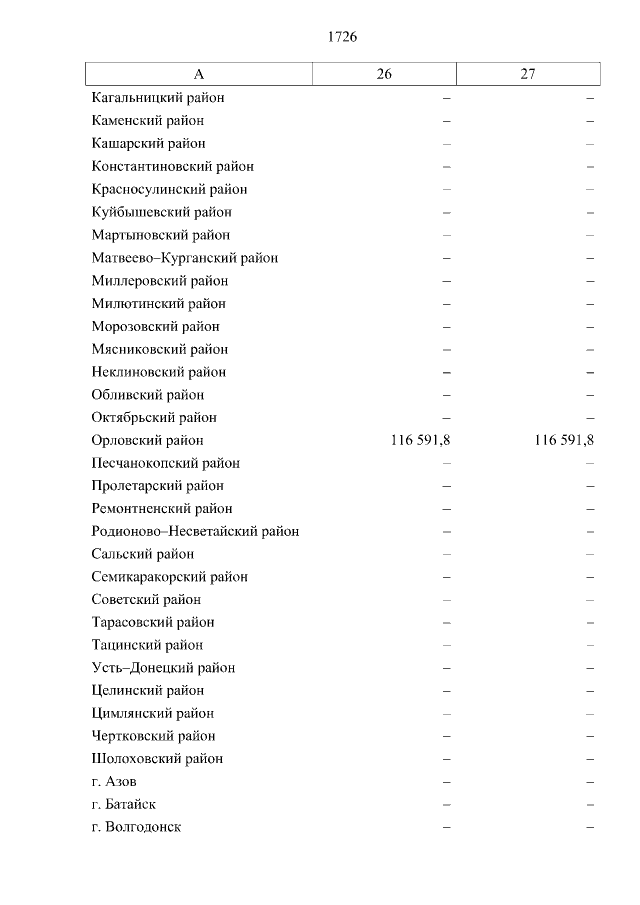 1726

| А | 26 | 27 |
|---|---|---|
| Кагальницкий район | – | – |
| Каменский район | – | – |
| Кашарский район | – | – |
| Константиновский район | – | – |
| Красносулинский район | – | – |
| Куйбышевский район | – | – |
| Мартыновский район | – | – |
| Матвеево–Курганский район | – | – |
| Миллеровский район | – | – |
| Милютинский район | – | – |
| Морозовский район | – | – |
| Мясниковский район | – | – |
| Неклиновский район | – | – |
| Обливский район | – | – |
| Октябрьский район | – | – |
| Орловский район | 116 591,8 | 116 591,8 |
| Песчанокопский район | – | – |
| Пролетарский район | – | – |
| Ремонтненский район | – | – |
| Родионово–Несветайский район | – | – |
| Сальский район | – | – |
| Семикаракорский район | – | – |
| Советский район | – | – |
| Тарасовский район | – | – |
| Тацинский район | – | – |
| Усть–Донецкий район | – | – |
| Целинский район | – | – |
| Цимлянский район | – | – |
| Чертковский район | – | – |
| Шолоховский район | – | – |
| г. Азов | – | – |
| г. Батайск | – | – |
| г. Волгодонск | – | – |